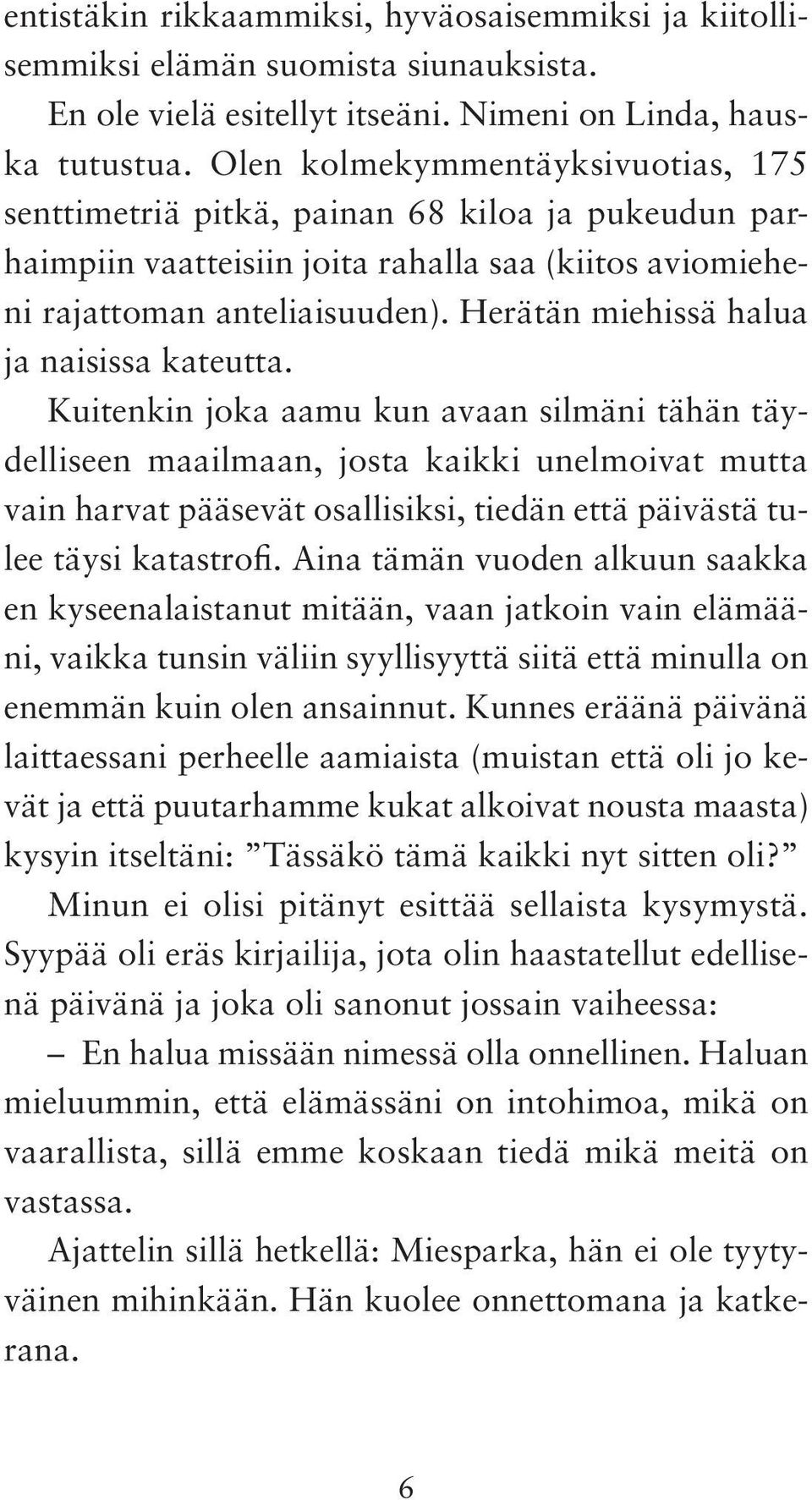 entistäkin rikkaammiksi, hyväosaisemmiksi ja kiitollisemmiksi elämän suomista siunauksista.

En ole vielä esitellyt itseäni. Nimeni on Linda, hauska tutustua. Olen kolmekymmentäyksivuotias, 175 senttimetriä pitkä, painan 68 kiloa ja pukeudun parhaimpiin vaatteisiin joita rahalla saa (kiitos aviomieheni rajattoman anteliaisuuden). Herätän miehissä halua ja naisissa kateutta.

Kuitenkin joka aamu kun avaan silmäni tähän täydelliseen maailmaan, josta kaikki unelmoivat mutta vain harvat pääsevät osallisiksi, tiedän että päivästä tulee täysi katastrofi. Aina tämän vuoden alkuun saakka en kyseenalaistanut mitään, vaan jatkoin vain elämääni, vaikka tunsin väliin syyllisyyttä siitä että minulla on enemmän kuin olen ansainnut. Kunnes eräänä päivänä laittaessani perheelle aamiaista (muistan että oli jo kevät ja että puutarhamme kukat alkoivat nousta maasta) kysyin itseltäni: ”Tässäkö tämä kaikki nyt sitten oli?”

Minun ei olisi pitänyt esittää sellaista kysymystä. Syypää oli eräs kirjailija, jota olin haastatellut edellisenä päivänä ja joka oli sanonut jossain vaiheessa:

– En halua missään nimessä olla onnellinen. Haluan mieluummin, että elämässäni on intohimoa, mikä on vaarallista, sillä emme koskaan tiedä mikä meitä on vastassa.

Ajattelin sillä hetkellä: Miesparka, hän ei ole tyytyväinen mihinkään. Hän kuolee onnettomana ja katkerana.

6